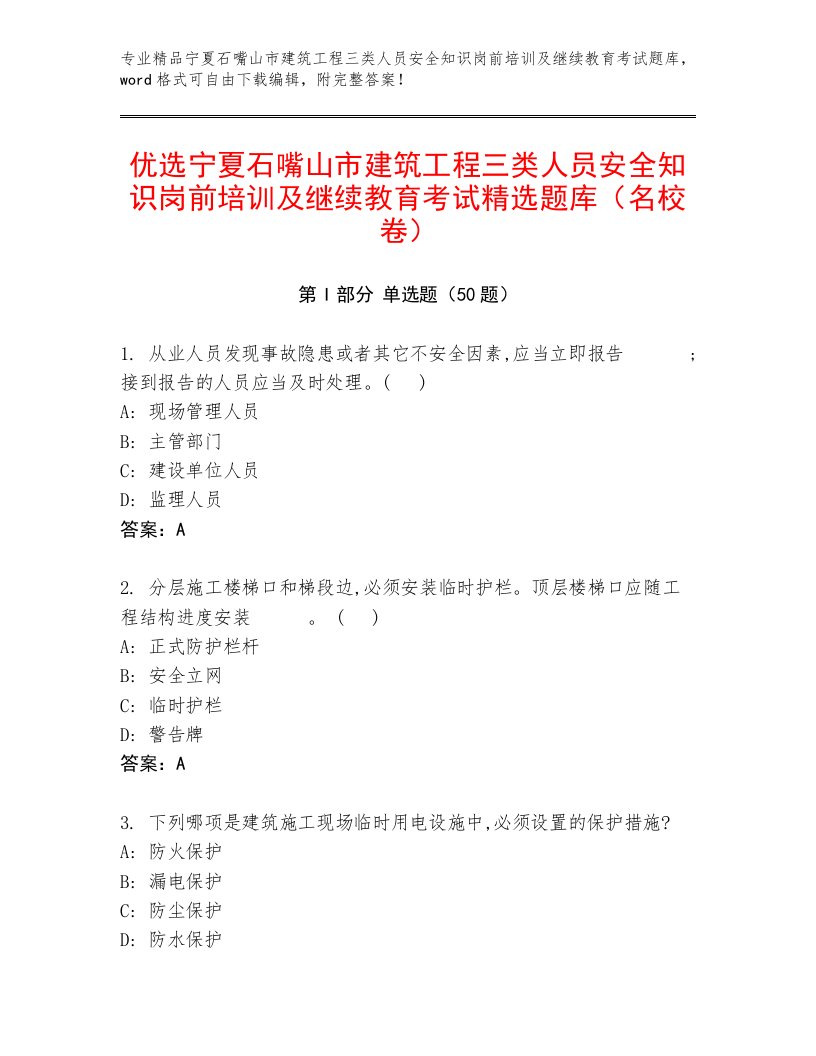 专业精品宁夏石嘴山市建筑工程三类人员安全知识岗前培训及继续教育考试题库，word格式可自由下载编辑，附完整答案！

优选宁夏石嘴山市建筑工程三类人员安全知识岗前培训及继续教育考试精选题库（名校卷）

第Ⅰ部分 单选题（50题）

1. 从业人员发现事故隐患或者其它不安全因素,应当立即报告 ；接到报告的人员应当及时处理。( )
A: 现场管理人员
B: 主管部门
C: 建设单位人员
D: 监理人员
答案：A

2. 分层施工楼梯口和梯段边,必须安装临时护栏。顶层楼梯口应随工程结构进度安装 。 ( )
A: 正式防护栏杆
B: 安全立网
C: 临时护栏
D: 警告牌
答案：A

3. 下列哪项是建筑施工现场临时用电设施中,必须设置的保护措施?
A: 防火保护
B: 漏电保护
C: 防尘保护
D: 防水保护